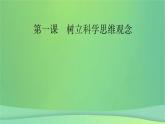 第一课 树立科学思维观念